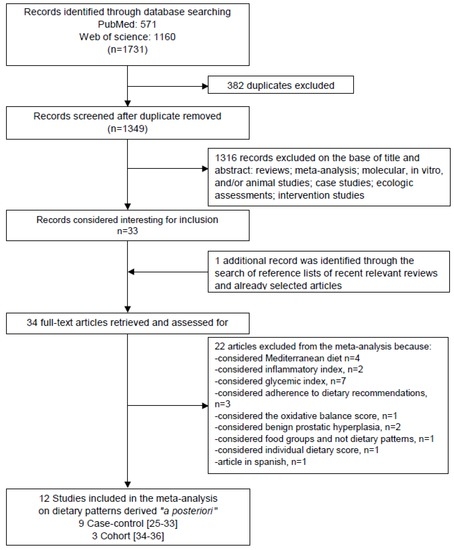 Records identified through database searching
PubMed: 571
Web of science: 1160
(n=1731)

382 duplicates excluded

Records screened after duplicate removed
(n=1349)

1316 records excluded on the base of title and abstract: reviews; meta-analysis; molecular, in vitro, and/or animal studies; case studies; ecologic assessments; intervention studies

Records considered interesting for inclusion
n=33

1 additional record was identified through the search of reference lists of recent relevant reviews and already selected articles

34 full-text articles retrieved and assessed for

22 articles excluded from the meta-analysis because:
-considered Mediterranean diet n=4
-considered inflammatory index, n=2
-considered glycemic index, n=7
-considered adherence to dietary recommendations, n=3
-considered the oxidative balance score, n=1
-considered benign prostatic hyperplasia, n=2
-considered food groups and not dietary patterns, n=1
-considered individual dietary score, n=1
-article in spanish, n=1

12 Studies included in the meta-analysis on dietary patterns derived "a posteriori"
9 Case-control [25-33]
3 Cohort [34-36]